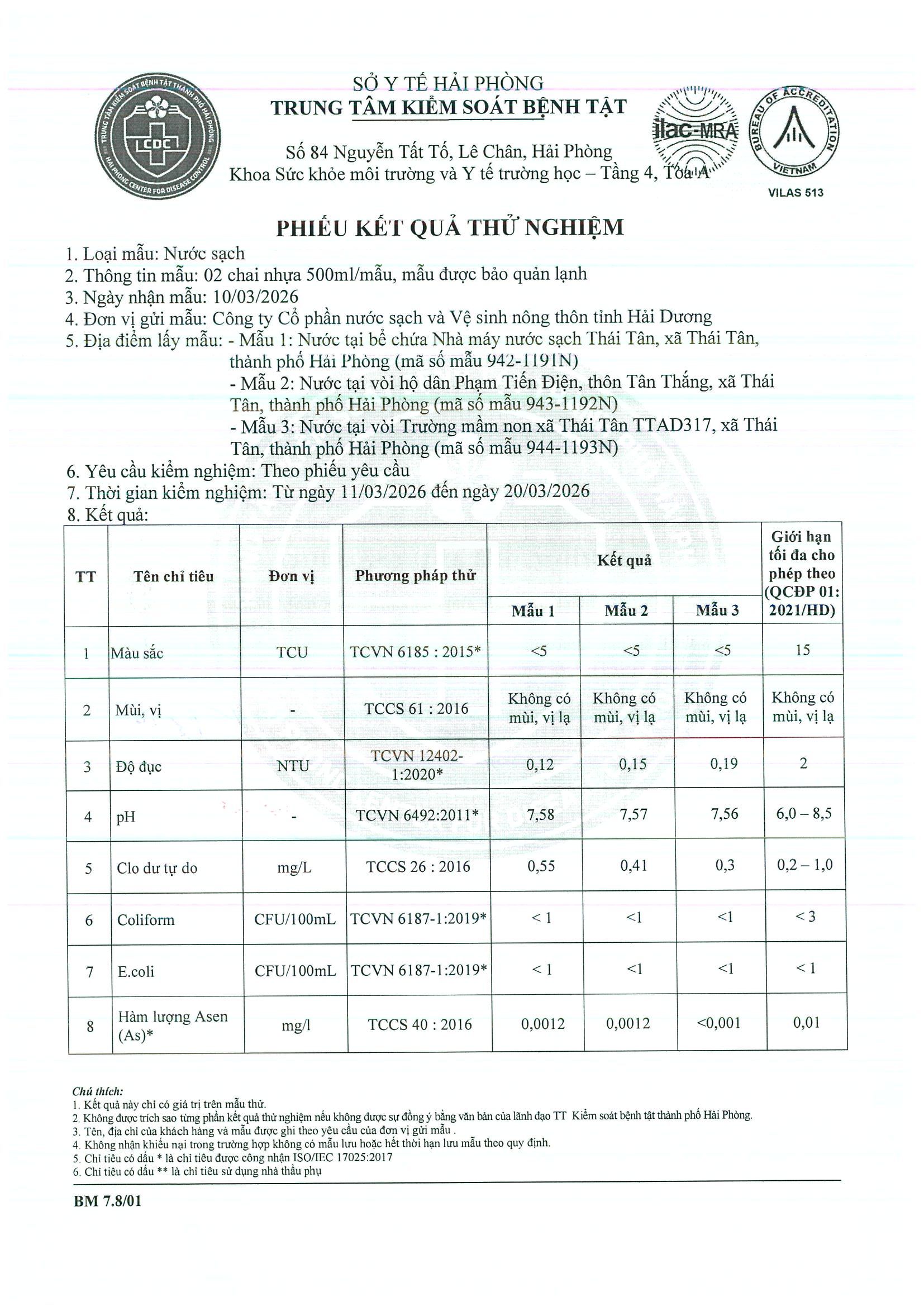 TRUNG TÂM KIỂM SOÁT BỆNH TẬT THÀNH PHỐ HẢI PHÒNG
CDC
HAI PHONG CENTER FOR DISEASE CONTROL

SỞ Y TẾ HẢI PHÒNG
TRUNG TÂM KIỂM SOÁT BỆNH TẬT

Số 84 Nguyễn Tất Tố, Lê Chân, Hải Phòng
Khoa Sức khỏe môi trường và Y tế trường học – Tầng 4, Tòa A

ilac-MRA

BUREAU OF ACCREDITATION
VIETNAM
VILAS 513

PHIẾU KẾT QUẢ THỬ NGHIỆM

1. Loại mẫu: Nước sạch
2. Thông tin mẫu: 02 chai nhựa 500ml/mẫu, mẫu được bảo quản lạnh
3. Ngày nhận mẫu: 10/03/2026
4. Đơn vị gửi mẫu: Công ty Cổ phần nước sạch và Vệ sinh nông thôn tỉnh Hải Dương
5. Địa điểm lấy mẫu: - Mẫu 1: Nước tại bể chứa Nhà máy nước sạch Thái Tân, xã Thái Tân, thành phố Hải Phòng (mã số mẫu 942-1191N)
- Mẫu 2: Nước tại vòi hộ dân Phạm Tiến Điện, thôn Tân Thắng, xã Thái Tân, thành phố Hải Phòng (mã số mẫu 943-1192N)
- Mẫu 3: Nước tại vòi Trường mầm non xã Thái Tân TTAD317, xã Thái Tân, thành phố Hải Phòng (mã số mẫu 944-1193N)
6. Yêu cầu kiểm nghiệm: Theo phiếu yêu cầu
7. Thời gian kiểm nghiệm: Từ ngày 11/03/2026 đến ngày 20/03/2026
8. Kết quả:

| TT | Tên chỉ tiêu | Đơn vị | Phương pháp thử | Kết quả Mẫu 1 | Kết quả Mẫu 2 | Kết quả Mẫu 3 | Giới hạn tối đa cho phép theo (QCĐP 01: 2021/HD) |
|---|---|---|---|---|---|---|---|
| 1 | Màu sắc | TCU | TCVN 6185 : 2015* | <5 | <5 | <5 | 15 |
| 2 | Mùi, vị | - | TCCS 61 : 2016 | Không có mùi, vị lạ | Không có mùi, vị lạ | Không có mùi, vị lạ | Không có mùi, vị lạ |
| 3 | Độ đục | NTU | TCVN 12402-1:2020* | 0,12 | 0,15 | 0,19 | 2 |
| 4 | pH | - | TCVN 6492:2011* | 7,58 | 7,57 | 7,56 | 6,0 – 8,5 |
| 5 | Clo dư tự do | mg/L | TCCS 26 : 2016 | 0,55 | 0,41 | 0,3 | 0,2 – 1,0 |
| 6 | Coliform | CFU/100mL | TCVN 6187-1:2019* | < 1 | <1 | <1 | < 3 |
| 7 | E.coli | CFU/100mL | TCVN 6187-1:2019* | < 1 | <1 | <1 | < 1 |
| 8 | Hàm lượng Asen (As)* | mg/l | TCCS 40 : 2016 | 0,0012 | 0,0012 | <0,001 | 0,01 |

Chú thích:
1. Kết quả này chỉ có giá trị trên mẫu thử.
2. Không được trích sao từng phần kết quả thử nghiệm nếu không được sự đồng ý bằng văn bản của lãnh đạo TT Kiểm soát bệnh tật thành phố Hải Phòng.
3. Tên, địa chỉ của khách hàng và mẫu được ghi theo yêu cầu của đơn vị gửi mẫu .
4. Không nhận khiếu nại trong trường hợp không có mẫu lưu hoặc hết thời hạn lưu mẫu theo quy định.
5. Chỉ tiêu có dấu * là chỉ tiêu được công nhận ISO/IEC 17025:2017
6. Chỉ tiêu có dấu ** là chỉ tiêu sử dụng nhà thầu phụ

BM 7.8/01